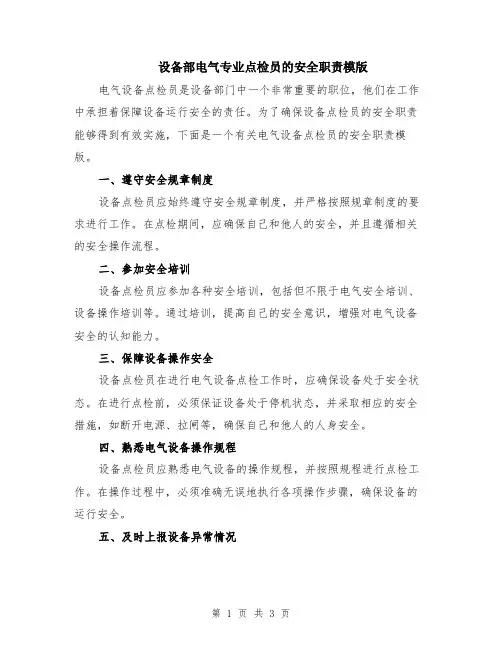 设备部电气专业点检员的安全职责模版

电气设备点检员是设备部门中一个非常重要的职位，他们在工作中承担着保障设备运行安全的责任。为了确保设备点检员的安全职责能够得到有效实施，下面是一个有关电气设备点检员的安全职责模版。

一、遵守安全规章制度

设备点检员应始终遵守安全规章制度，并严格按照规章制度的要求进行工作。在点检期间，应确保自己和他人的安全，并且遵循相关的安全操作流程。

二、参加安全培训

设备点检员应参加各种安全培训，包括但不限于电气安全培训、设备操作培训等。通过培训，提高自己的安全意识，增强对电气设备安全的认知能力。

三、保障设备操作安全

设备点检员在进行电气设备点检工作时，应确保设备处于安全状态。在进行点检前，必须保证设备处于停机状态，并采取相应的安全措施，如断开电源、拉闸等，确保自己和他人的人身安全。

四、熟悉电气设备操作规程

设备点检员应熟悉电气设备的操作规程，并按照规程进行点检工作。在操作过程中，必须准确无误地执行各项操作步骤，确保设备的运行安全。

五、及时上报设备异常情况

第 1 页 共 3 页